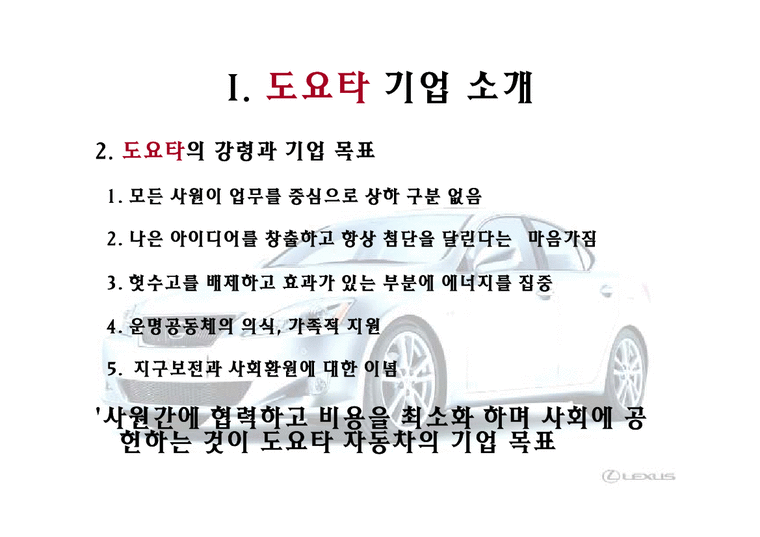 I. 도요타 기업 소개

2. 도요타의 강령과 기업 목표

1. 모든 사원이 업무를 중심으로 상하 구분 없음

2. 나은 아이디어를 창출하고 항상 첨단을 달린다는 마음가짐

3. 헛수고를 배제하고 효과가 있는 부분에 에너지를 집중

4. 운명공동체의 의식, 가족적 지원

5. 지구보전과 사회환원에 대한 이념

'사원간에 협력하고 비용을 최소화 하며 사회에 공헌하는 것이 도요타 자동차의 기업 목표

LEXUS